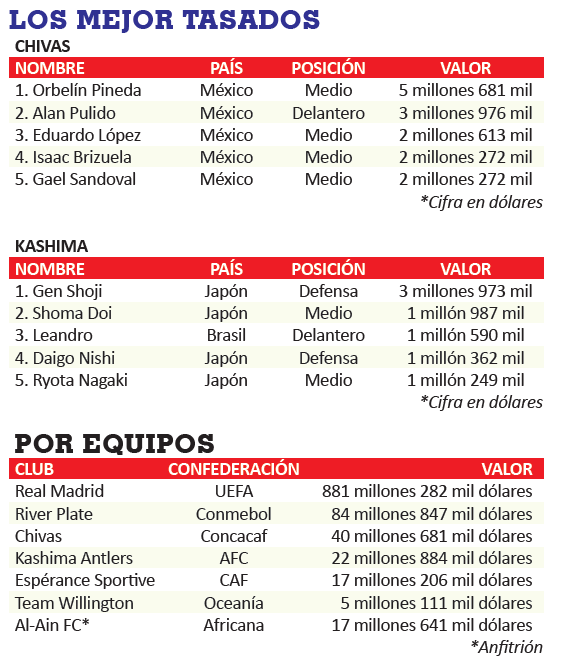 LOS MEJOR TASADOS

CHIVAS

| NOMBRE | PAÍS | POSICIÓN | VALOR |
|---|---|---|---|
| 1. Orbelín Pineda | México | Medio | 5 millones 681 mil |
| 2. Alan Pulido | México | Delantero | 3 millones 976 mil |
| 3. Eduardo López | México | Medio | 2 millones 613 mil |
| 4. Isaac Brizuela | México | Medio | 2 millones 272 mil |
| 5. Gael Sandoval | México | Medio | 2 millones 272 mil |

*Cifra en dólares

KASHIMA

| NOMBRE | PAÍS | POSICIÓN | VALOR |
|---|---|---|---|
| 1. Gen Shoji | Japón | Defensa | 3 millones 973 mil |
| 2. Shoma Doi | Japón | Medio | 1 millón 987 mil |
| 3. Leandro | Brasil | Delantero | 1 millón 590 mil |
| 4. Daigo Nishi | Japón | Defensa | 1 millón 362 mil |
| 5. Ryota Nagaki | Japón | Medio | 1 millón 249 mil |

*Cifra en dólares

POR EQUIPOS

| CLUB | CONFEDERACIÓN | VALOR |
|---|---|---|
| Real Madrid | UEFA | 881 millones 282 mil dólares |
| River Plate | Conmebol | 84 millones 847 mil dólares |
| Chivas | Concacaf | 40 millones 681 mil dólares |
| Kashima Antlers | AFC | 22 millones 884 mil dólares |
| Espérance Sportive | CAF | 17 millones 206 mil dólares |
| Team Willington | Oceanía | 5 millones 111 mil dólares |
| Al-Ain FC* | Africana | 17 millones 641 mil dólares |

*Anfitrión